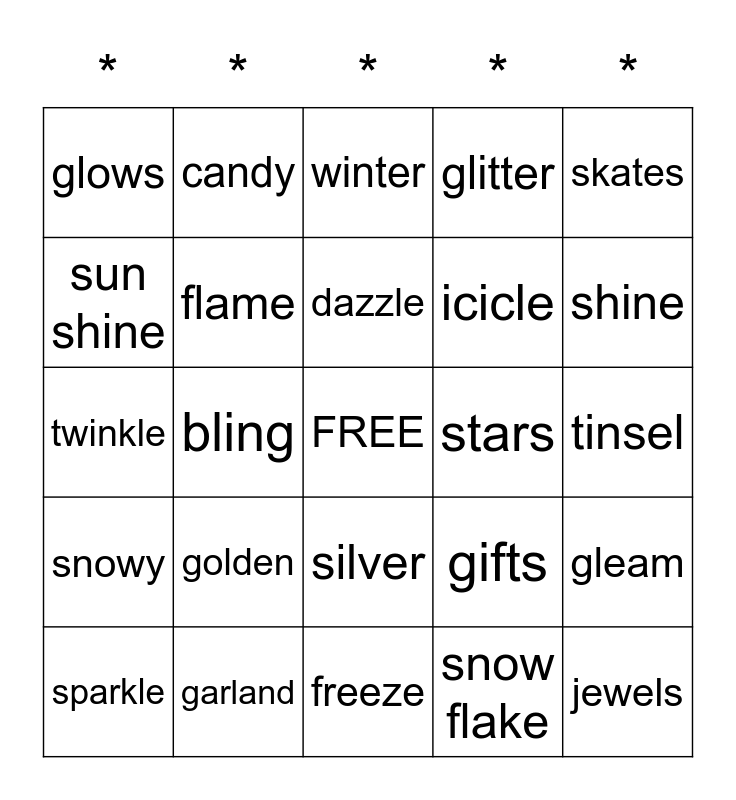 | * | * | * | * | * |
|---|---|---|---|---|
| glows | candy | winter | glitter | skates |
| sun shine | flame | dazzle | icicle | shine |
| twinkle | bling | FREE | stars | tinsel |
| snowy | golden | silver | gifts | gleam |
| sparkle | garland | freeze | snow flake | jewels |